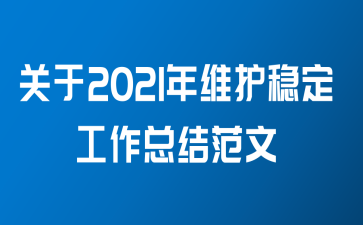 关于2021年维护稳定工作总结范文